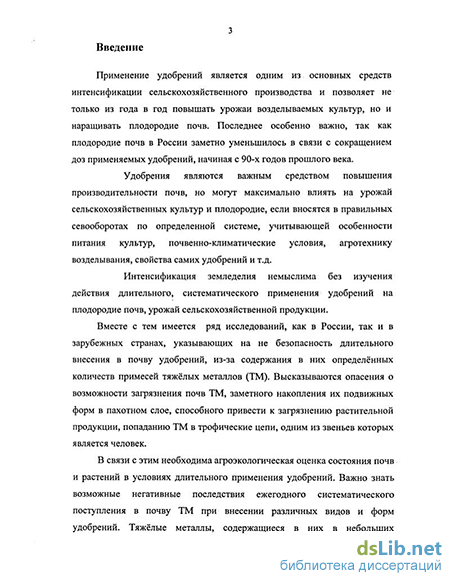 3

Введение

Применение удобрений является одним из основных средств интенсификации сельскохозяйственного производства и позволяет не только из года в год повышать урожаи возделываемых культур, но и наращивать плодородие почв. Последнее особенно важно, так как плодородие почв в России заметно уменьшилось в связи с сокращением доз применяемых удобрений, начиная с 90-х годов прошлого века.

Удобрения являются важным средством повышения производительности почв, но могут максимально влиять на урожай сельскохозяйственных культур и плодородие, если вносятся в правильных севооборотах по определенной системе, учитывающей особенности питания культур, почвенно-климатические условия, агротехнику возделывания, свойства самих удобрений и т.д.

Интенсификация земледелия немыслима без изучения действия длительного, систематического применения удобрений на плодородие почв, урожай сельскохозяйственной продукции.

Вместе с тем имеется ряд исследований, как в России, так и в зарубежных странах, указывающих на не безопасность длительного внесения в почву удобрений, из-за содержания в них определённых количеств примесей тяжёлых металлов (ТМ). Высказываются опасения о возможности загрязнения почв ТМ, заметного накопления их подвижных форм в пахотном слое, способного привести к загрязнению растительной продукции, попаданию ТМ в трофические цепи, одним из звеньев которых является человек.

В связи с этим необходима агроэкологическая оценка состояния почв и растений в условиях длительного применения удобрений. Важно знать возможные негативные последствия ежегодного систематического поступления в почву ТМ при внесении различных видов и форм удобрений. Тяжёлые металлы, содержащиеся в них в небольших

dsLib.net
библиотека диссертаций